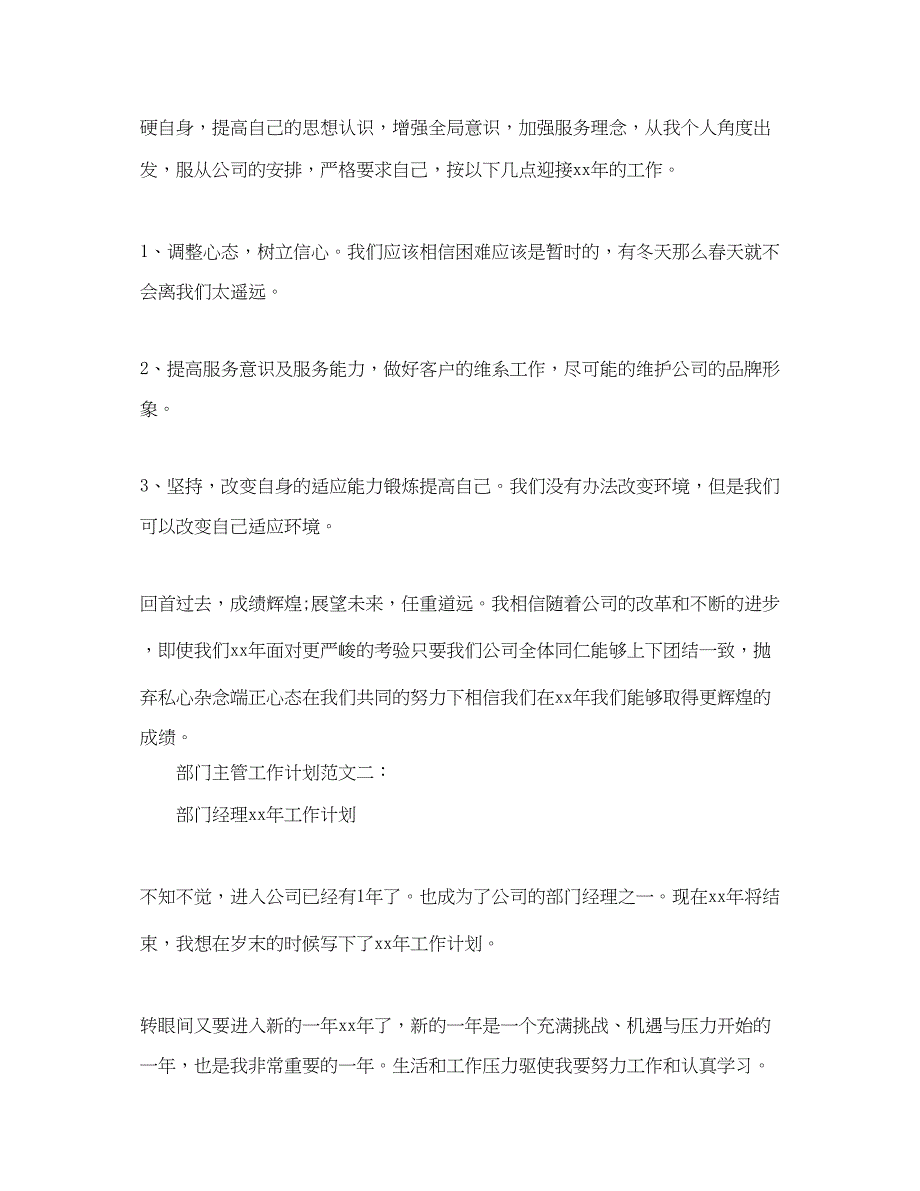 硬自身，提高自己的思想认识，增强全局意识，加强服务理念，从我个人角度出发，服从公司的安排，严格要求自己，按以下几点迎接xx年的工作。

1、调整心态，树立信心。我们应该相信困难应该是暂时的，有冬天那么春天就不会离我们太遥远。

2、提高服务意识及服务能力，做好客户的维系工作，尽可能的维护公司的品牌形象。

3、坚持，改变自身的适应能力锻炼提高自己。我们没有办法改变环境，但是我们可以改变自己适应环境。

回首过去，成绩辉煌;展望未来，任重道远。我相信随着公司的改革和不断的进步，即使我们xx年面对更严峻的考验只要我们公司全体同仁能够上下团结一致，抛弃私心杂念端正心态在我们共同的努力下相信我们在xx年我们能够取得更辉煌的成绩。

部门主管工作计划范文二：

部门经理xx年工作计划

不知不觉，进入公司已经有1年了。也成为了公司的部门经理之一。现在xx年将结束，我想在岁末的时候写下了xx年工作计划。

转眼间又要进入新的一年xx年了，新的一年是一个充满挑战、机遇与压力开始的一年，也是我非常重要的一年。生活和工作压力驱使我要努力工作和认真学习。